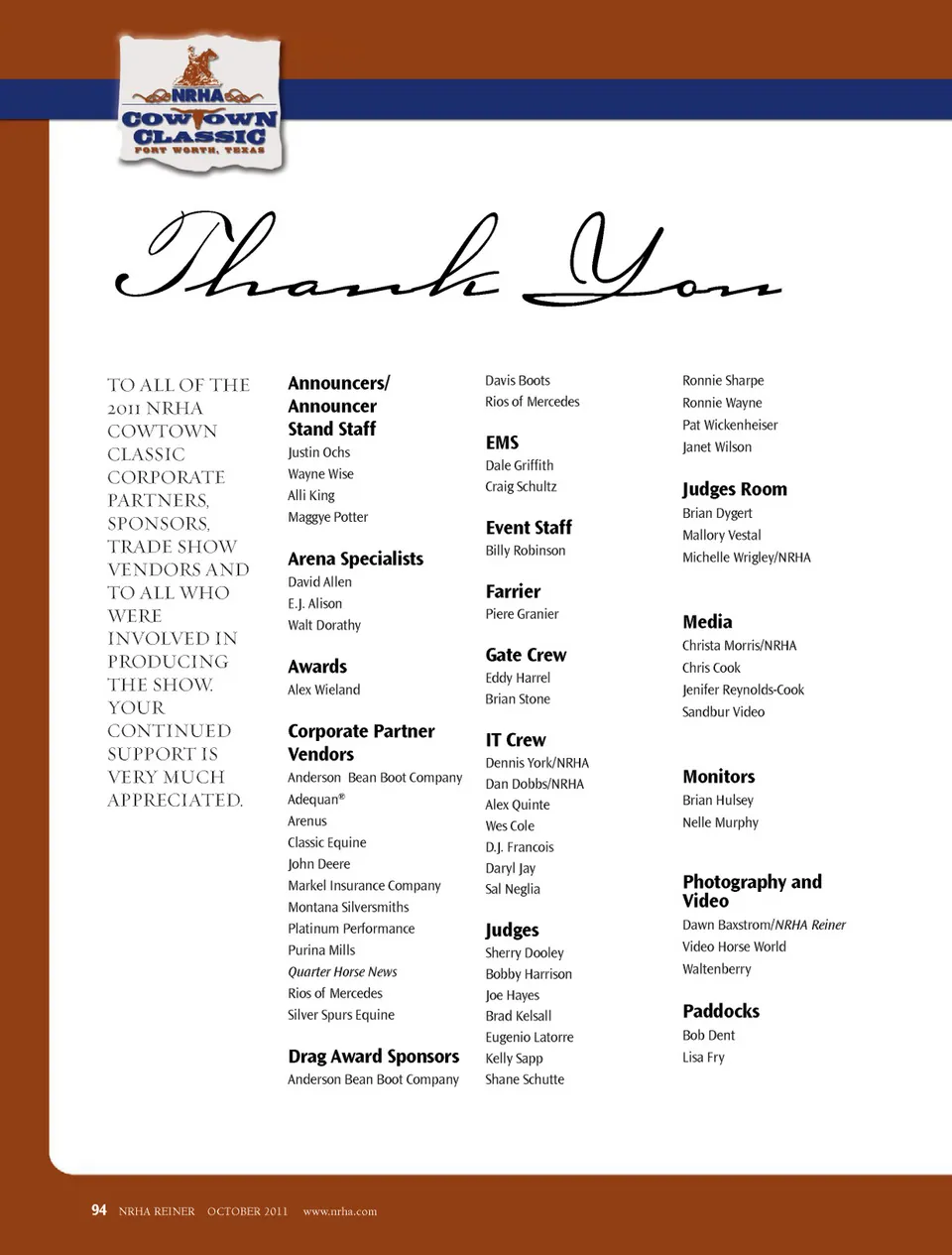 NRHA
COWTOWN
CLASSIC
FORT WORTH, TEXAS

Thank You

TO ALL OF THE 2011 NRHA COWTOWN CLASSIC CORPORATE PARTNERS, SPONSORS, TRADE SHOW VENDORS AND TO ALL WHO WERE INVOLVED IN PRODUCING THE SHOW. YOUR CONTINUED SUPPORT IS VERY MUCH APPRECIATED.

Announcers/ Announcer Stand Staff
Justin Ochs
Wayne Wise
Alli King
Maggye Potter

Arena Specialists
David Allen
E.J. Alison
Walt Dorathy

Awards
Alex Wieland

Corporate Partner Vendors
Anderson Bean Boot Company
Adequan®
Arenus
Classic Equine
John Deere
Markel Insurance Company
Montana Silversmiths
Platinum Performance
Purina Mills
Quarter Horse News
Rios of Mercedes
Silver Spurs Equine

Drag Award Sponsors
Anderson Bean Boot Company

Davis Boots
Rios of Mercedes

EMS
Dale Griffith
Craig Schultz

Event Staff
Billy Robinson

Farrier
Piere Granier

Gate Crew
Eddy Harrel
Brian Stone

IT Crew
Dennis York/NRHA
Dan Dobbs/NRHA
Alex Quinte
Wes Cole
D.J. Francois
Daryl Jay
Sal Neglia

Judges
Sherry Dooley
Bobby Harrison
Joe Hayes
Brad Kelsall
Eugenio Latorre
Kelly Sapp
Shane Schutte

Ronnie Sharpe
Ronnie Wayne
Pat Wickenheiser
Janet Wilson

Judges Room
Brian Dygert
Mallory Vestal
Michelle Wrigley/NRHA

Media
Christa Morris/NRHA
Chris Cook
Jenifer Reynolds-Cook
Sandbur Video

Monitors
Brian Hulsey
Nelle Murphy

Photography and Video
Dawn Baxstrom/NRHA Reiner
Video Horse World
Waltenberry

Paddocks
Bob Dent
Lisa Fry

94 NRHA REINER OCTOBER 2011 www.nrha.com